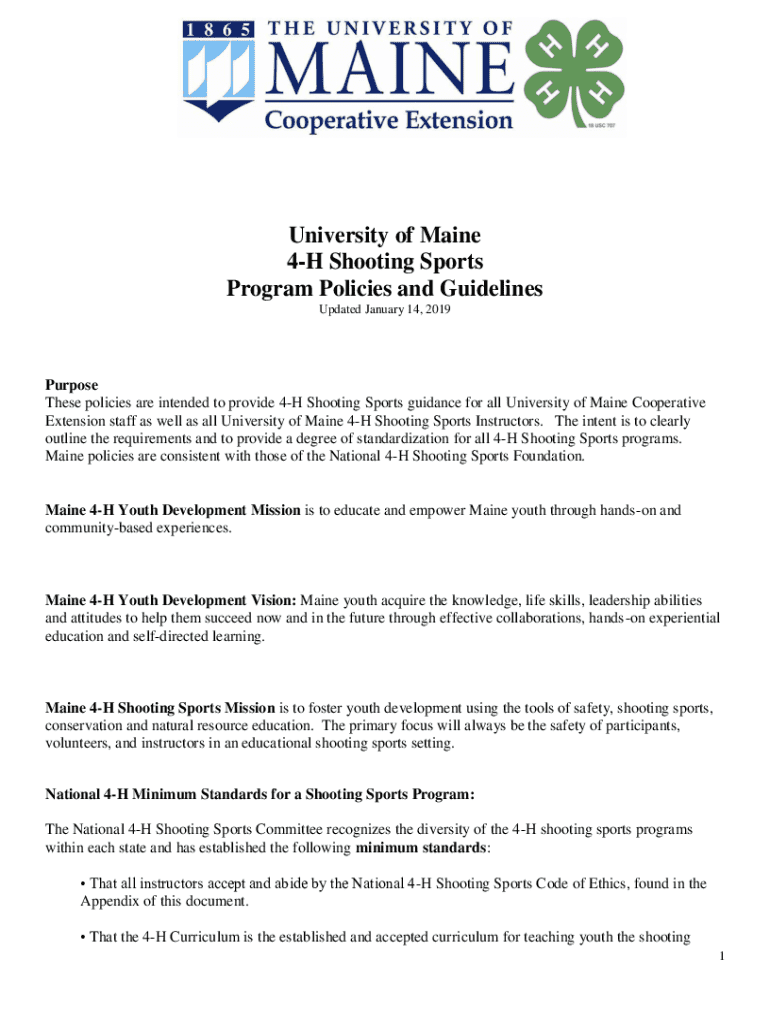 1865 THE UNIVERSITY OF MAINE
Cooperative Extension

H H H H
18 USC 707

University of Maine
4-H Shooting Sports
Program Policies and Guidelines
Updated January 14, 2019

Purpose
These policies are intended to provide 4-H Shooting Sports guidance for all University of Maine Cooperative Extension staff as well as all University of Maine 4-H Shooting Sports Instructors. The intent is to clearly outline the requirements and to provide a degree of standardization for all 4-H Shooting Sports programs. Maine policies are consistent with those of the National 4-H Shooting Sports Foundation.

Maine 4-H Youth Development Mission is to educate and empower Maine youth through hands-on and community-based experiences.

Maine 4-H Youth Development Vision: Maine youth acquire the knowledge, life skills, leadership abilities and attitudes to help them succeed now and in the future through effective collaborations, hands-on experiential education and self-directed learning.

Maine 4-H Shooting Sports Mission is to foster youth development using the tools of safety, shooting sports, conservation and natural resource education. The primary focus will always be the safety of participants, volunteers, and instructors in an educational shooting sports setting.

National 4-H Minimum Standards for a Shooting Sports Program:

The National 4-H Shooting Sports Committee recognizes the diversity of the 4-H shooting sports programs within each state and has established the following minimum standards:

• That all instructors accept and abide by the National 4-H Shooting Sports Code of Ethics, found in the Appendix of this document.

• That the 4-H Curriculum is the established and accepted curriculum for teaching youth the shooting

1